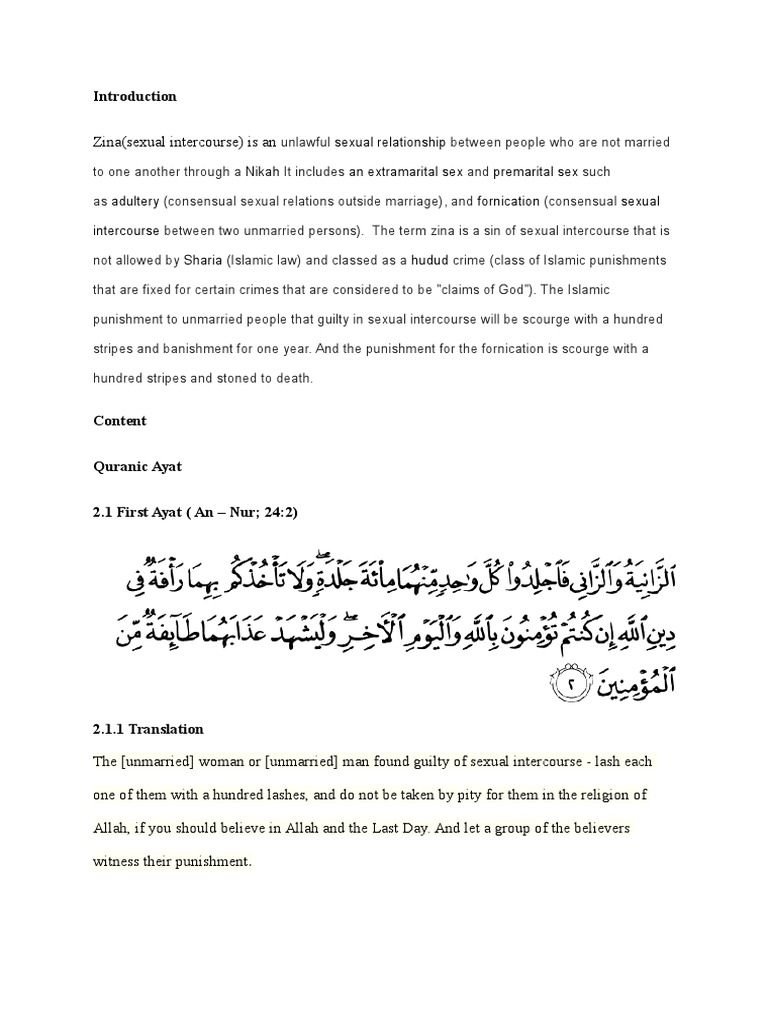 Introduction

Zina(sexual intercourse) is an unlawful sexual relationship between people who are not married to one another through a Nikah It includes an extramarital sex and premarital sex such as adultery (consensual sexual relations outside marriage), and fornication (consensual sexual intercourse between two unmarried persons). The term zina is a sin of sexual intercourse that is not allowed by Sharia (Islamic law) and classed as a hudud crime (class of Islamic punishments that are fixed for certain crimes that are considered to be "claims of God"). The Islamic punishment to unmarried people that guilty in sexual intercourse will be scourge with a hundred stripes and banishment for one year. And the punishment for the fornication is scourge with a hundred stripes and stoned to death.

Content

Quranic Ayat

2.1 First Ayat ( An – Nur; 24:2)

ٱلزَّانِيَةُ وَٱلزَّانِى فَٱجْلِدُوا۟ كُلَّ وَٰحِدٍ مِّنْهُمَا مِا۟ئَةَ جَلْدَةٍ ۖ وَلَا تَأْخُذْكُم بِهِمَا رَأْفَةٌ فِى دِينِ ٱللَّهِ إِن كُنتُمْ تُؤْمِنُونَ بِٱللَّهِ وَٱلْيَوْمِ ٱلْءَاخِرِ ۖ وَلْيَشْهَدْ عَذَابَهُمَا طَآئِفَةٌ مِّنَ ٱلْمُؤْمِنِينَ ٢

2.1.1 Translation

The [unmarried] woman or [unmarried] man found guilty of sexual intercourse - lash each one of them with a hundred lashes, and do not be taken by pity for them in the religion of Allah, if you should believe in Allah and the Last Day. And let a group of the believers witness their punishment.